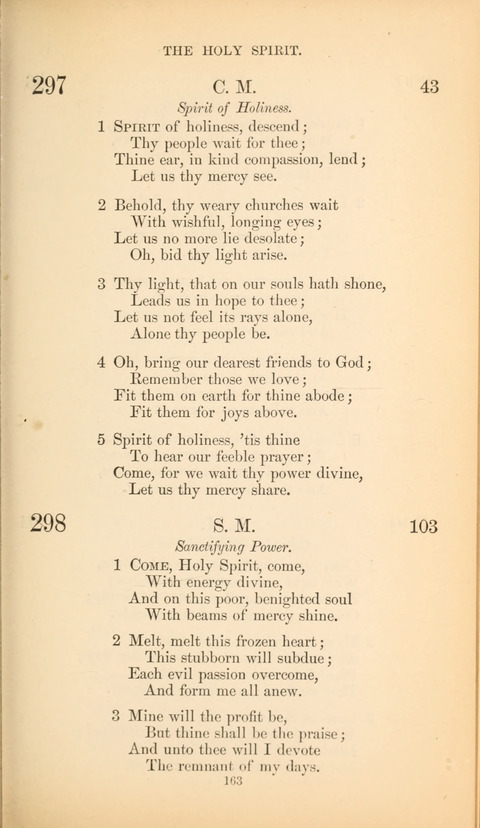 THE HOLY SPIRIT.

297 C. M. 43

Spirit of Holiness.

1 Spirit of holiness, descend;
Thy people wait for thee;
Thine ear, in kind compassion, lend;
Let us thy mercy see.

2 Behold, thy weary churches wait
With wishful, longing eyes;
Let us no more lie desolate;
Oh, bid thy light arise.

3 Thy light, that on our souls hath shone,
Leads us in hope to thee;
Let us not feel its rays alone,
Alone thy people be.

4 Oh, bring our dearest friends to God;
Remember those we love;
Fit them on earth for thine abode;
Fit them for joys above.

5 Spirit of holiness, 'tis thine
To hear our feeble prayer;
Come, for we wait thy power divine,
Let us thy mercy share.

298 S. M. 103

Sanctifying Power.

1 Come, Holy Spirit, come,
With energy divine,
And on this poor, benighted soul
With beams of mercy shine.

2 Melt, melt this frozen heart;
This stubborn will subdue;
Each evil passion overcome,
And form me all anew.

3 Mine will the profit be,
But thine shall be the praise;
And unto thee will I devote
The remnant of my days.

163